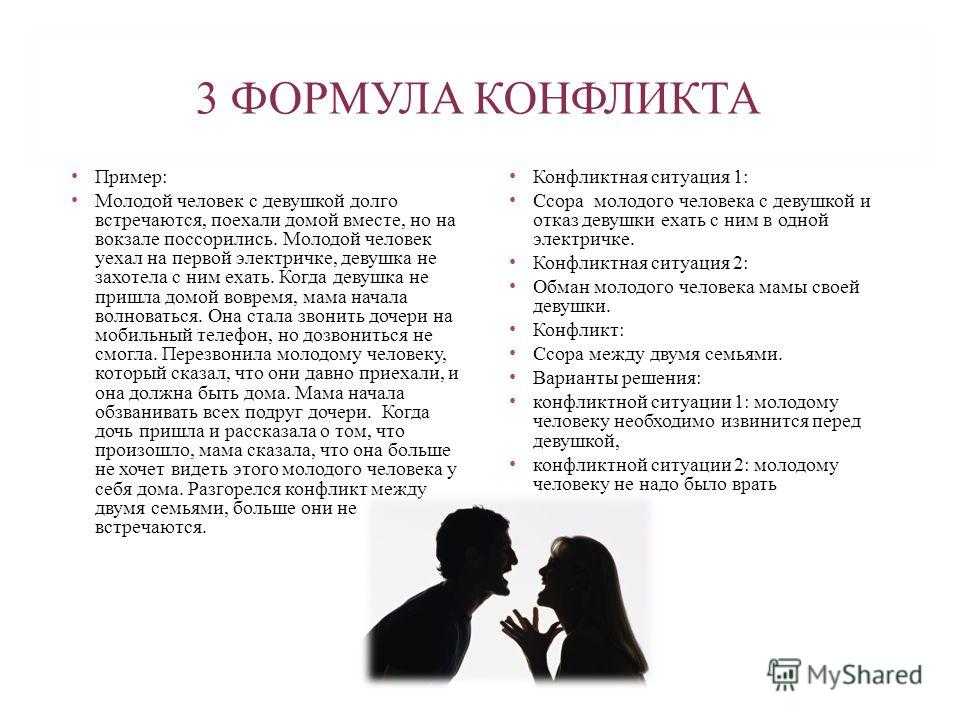 3 ФОРМУЛА КОНФЛИКТА

• Пример:
• Молодой человек с девушкой долго встречаются, поехали домой вместе, но на вокзале поссорились. Молодой человек уехал на первой электричке, девушка не захотела с ним ехать. Когда девушка не пришла домой вовремя, мама начала волноваться. Она стала звонить дочери на мобильный телефон, но дозвониться не смогла. Перезвонила молодому человеку, который сказал, что они давно приехали, и она должна быть дома. Мама начала обзванивать всех подруг дочери. Когда дочь пришла и рассказала о том, что произошло, мама сказала, что она больше не хочет видеть этого молодого человека у себя дома. Разгорелся конфликт между двумя семьями, больше они не встречаются.

• Конфликтная ситуация 1:
• Ссора молодого человека с девушкой и отказ девушки ехать с ним в одной электричке.
• Конфликтная ситуация 2:
• Обман молодого человека мамы своей девушки.
• Конфликт:
• Ссора между двумя семьями.
• Варианты решения:
• конфликтной ситуации 1: молодому человеку необходимо извинится перед девушкой,
• конфликтной ситуации 2: молодому человеку не надо было врать

MyShared